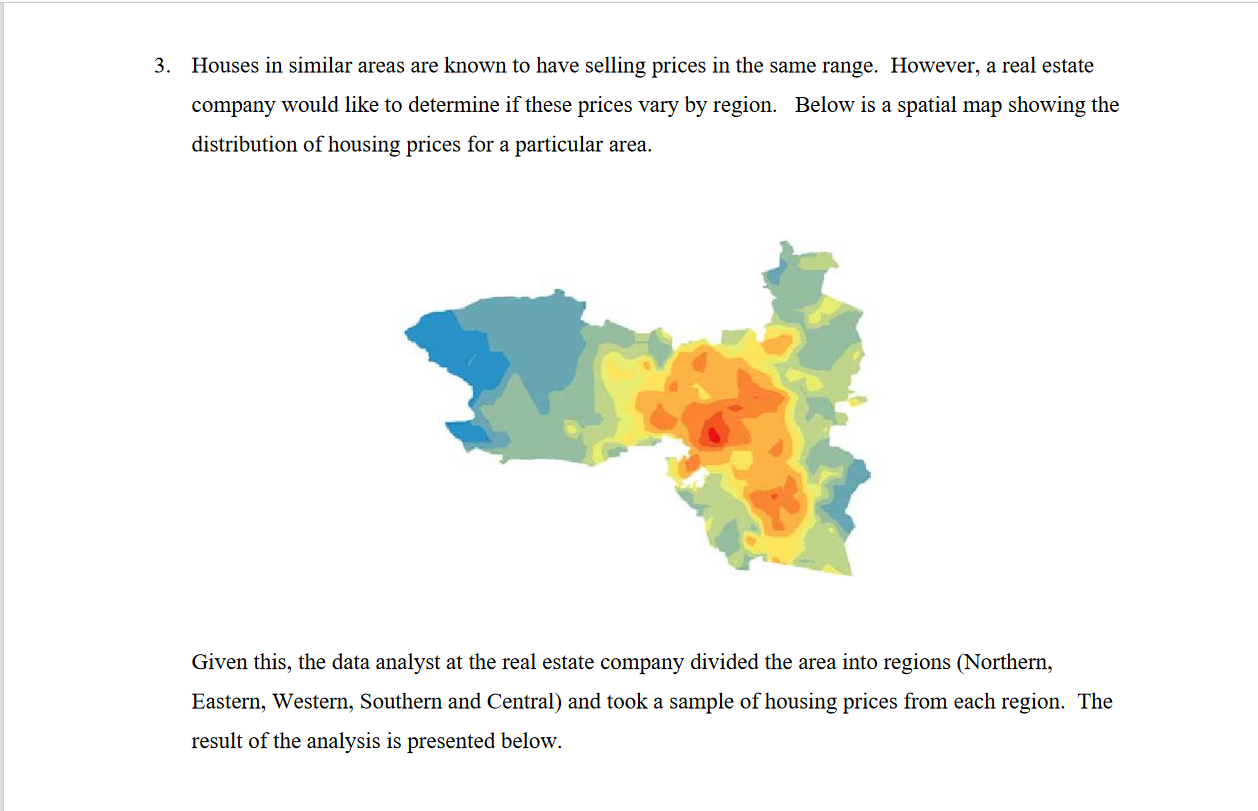 3. Houses in similar areas are known to have selling prices in the same range. However, a real estate company would like to determine if these prices vary by region. Below is a spatial map showing the distribution of housing prices for a particular area.

Given this, the data analyst at the real estate company divided the area into regions (Northern, Eastern, Western, Southern and Central) and took a sample of housing prices from each region. The result of the analysis is presented below.